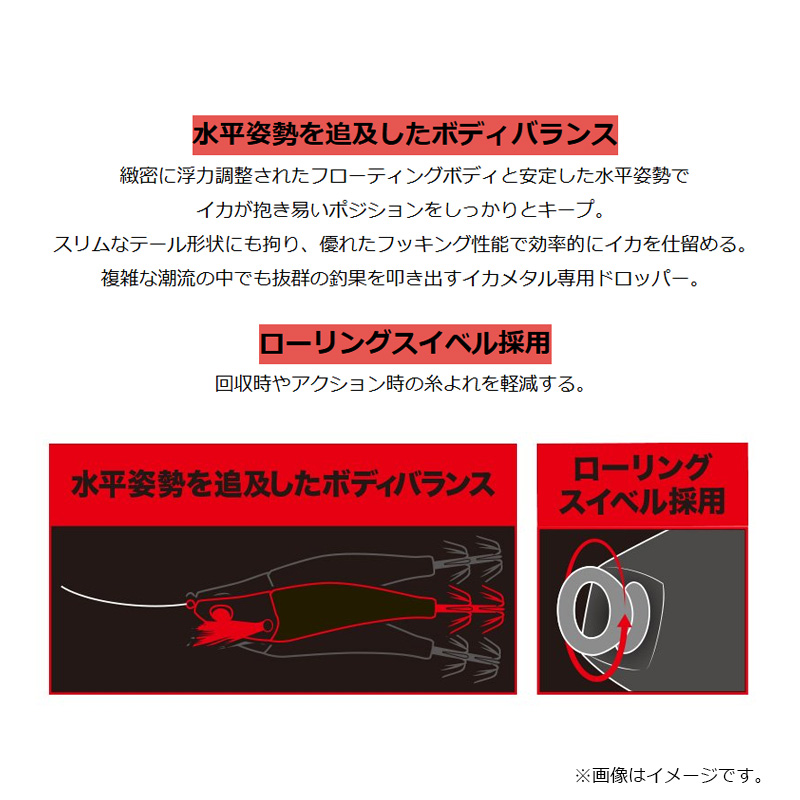 水平姿勢を追及したボディバランス

緻密に浮力調整されたフローティングボディと安定した水平姿勢で
イカが抱き易いポジションをしっかりとキープ。
スリムなテール形状にも拘り、優れたフッキング性能で効率的にイカを仕留める。
複雑な潮流の中でも抜群の釣果を叩き出すイカメタル専用ドロッパー。

ローリングスイベル採用

回収時やアクション時の糸よれを軽減する。

水平姿勢を追及したボディバランス

ローリング
スイベル採用

※画像はイメージです。